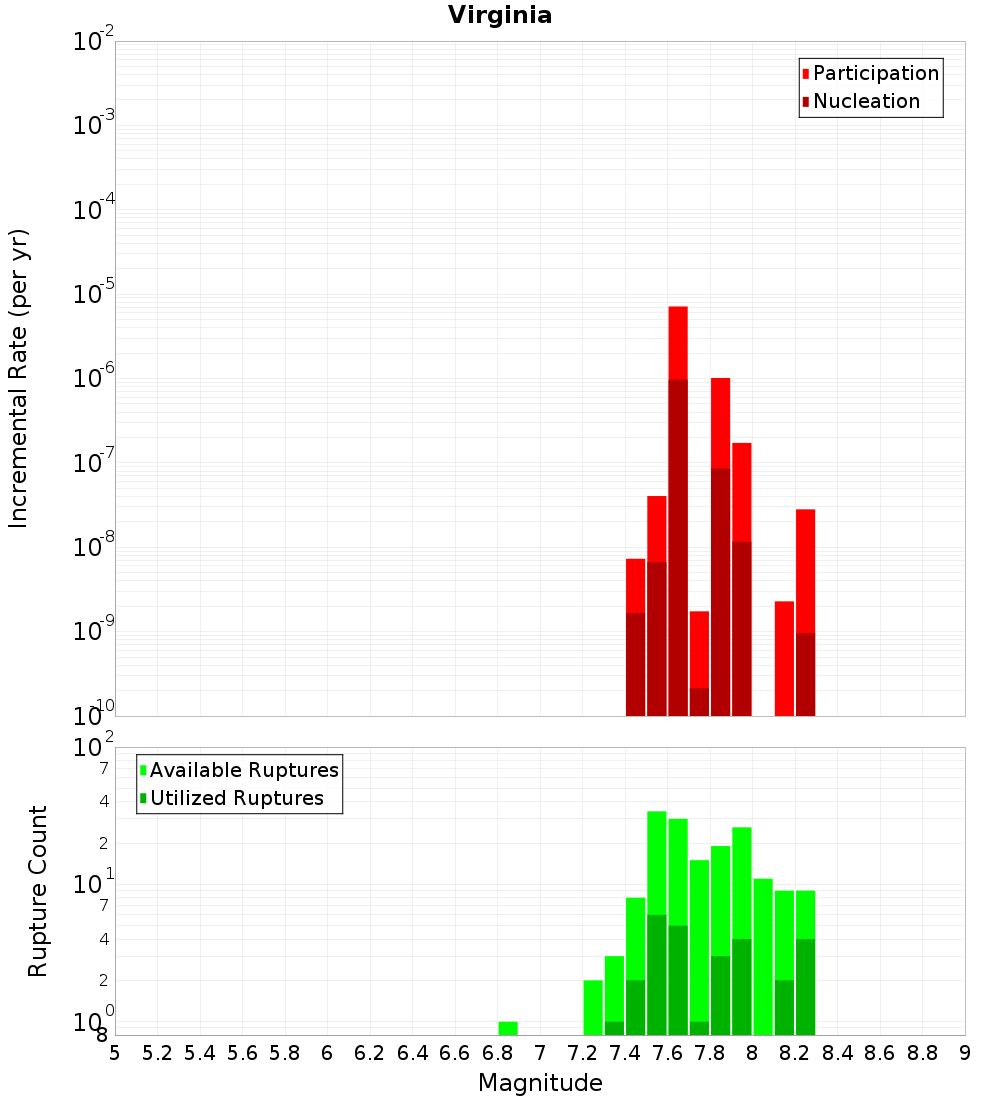 Virginia

Participation
Nucleation

Incremental Rate (per yr)

$10^{-2}$
$10^{-3}$
$10^{-4}$
$10^{-5}$
$10^{-6}$
$10^{-7}$
$10^{-8}$
$10^{-9}$
$10^{-10}$

Available Ruptures
Utilized Ruptures

Rupture Count

$10^{2}$
7
4
2
$10^{1}$
7
4
2
$10^{0}$
8

5 5.2 5.4 5.6 5.8 6 6.2 6.4 6.6 6.8 7 7.2 7.4 7.6 7.8 8 8.2 8.4 8.6 8.8 9

Magnitude